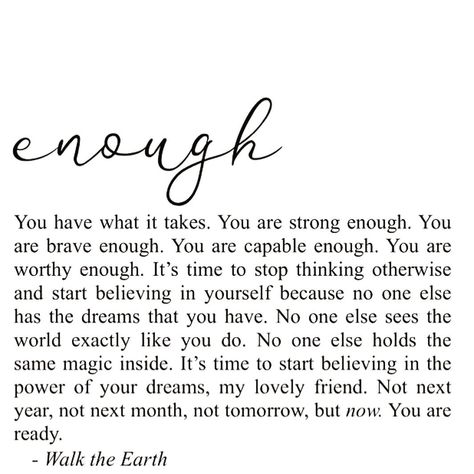 enough

You have what it takes. You are strong enough. You are brave enough. You are capable enough. You are worthy enough. It’s time to stop thinking otherwise and start believing in yourself because no one else has the dreams that you have. No one else sees the world exactly like you do. No one else holds the same magic inside. It’s time to start believing in the power of your dreams, my lovely friend. Not next year, not next month, not tomorrow, but now. You are ready.

- Walk the Earth